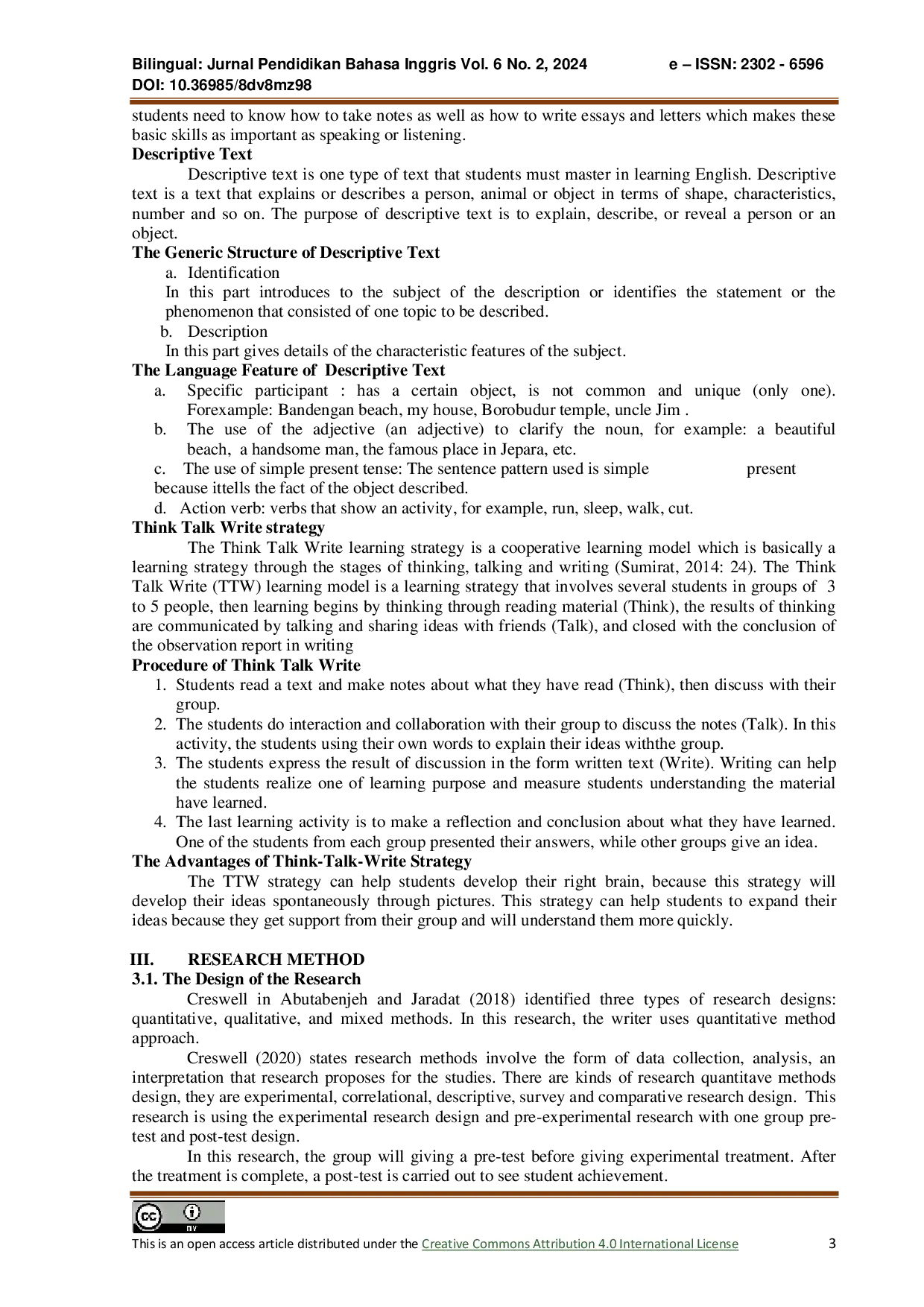 Bilingual: Jurnal Pendidikan Bahasa Inggris Vol. 6 No. 2, 2024 e – ISSN: 2302 - 6596
DOI: 10.36985/8dv8mz98

students need to know how to take notes as well as how to write essays and letters which makes these basic skills as important as speaking or listening.

Descriptive Text

Descriptive text is one type of text that students must master in learning English. Descriptive text is a text that explains or describes a person, animal or object in terms of shape, characteristics, number and so on. The purpose of descriptive text is to explain, describe, or reveal a person or an object.

The Generic Structure of Descriptive Text

a. Identification
In this part introduces to the subject of the description or identifies the statement or the phenomenon that consisted of one topic to be described.

b. Description
In this part gives details of the characteristic features of the subject.

The Language Feature of Descriptive Text

a. Specific participant : has a certain object, is not common and unique (only one). Forexample: Bandengan beach, my house, Borobudur temple, uncle Jim .
b. The use of the adjective (an adjective) to clarify the noun, for example: a beautiful beach, a handsome man, the famous place in Jepara, etc.
c. The use of simple present tense: The sentence pattern used is simple present because ittells the fact of the object described.
d. Action verb: verbs that show an activity, for example, run, sleep, walk, cut.

Think Talk Write strategy

The Think Talk Write learning strategy is a cooperative learning model which is basically a learning strategy through the stages of thinking, talking and writing (Sumirat, 2014: 24). The Think Talk Write (TTW) learning model is a learning strategy that involves several students in groups of 3 to 5 people, then learning begins by thinking through reading material (Think), the results of thinking are communicated by talking and sharing ideas with friends (Talk), and closed with the conclusion of the observation report in writing

Procedure of Think Talk Write

1. Students read a text and make notes about what they have read (Think), then discuss with their group.
2. The students do interaction and collaboration with their group to discuss the notes (Talk). In this activity, the students using their own words to explain their ideas withthe group.
3. The students express the result of discussion in the form written text (Write). Writing can help the students realize one of learning purpose and measure students understanding the material have learned.
4. The last learning activity is to make a reflection and conclusion about what they have learned. One of the students from each group presented their answers, while other groups give an idea.

The Advantages of Think-Talk-Write Strategy

The TTW strategy can help students develop their right brain, because this strategy will develop their ideas spontaneously through pictures. This strategy can help students to expand their ideas because they get support from their group and will understand them more quickly.

III. RESEARCH METHOD

3.1. The Design of the Research

Creswell in Abutabenjeh and Jaradat (2018) identified three types of research designs: quantitative, qualitative, and mixed methods. In this research, the writer uses quantitative method approach.

Creswell (2020) states research methods involve the form of data collection, analysis, an interpretation that research proposes for the studies. There are kinds of research quantitave methods design, they are experimental, correlational, descriptive, survey and comparative research design. This research is using the experimental research design and pre-experimental research with one group pre-test and post-test design.

In this research, the group will giving a pre-test before giving experimental treatment. After the treatment is complete, a post-test is carried out to see student achievement.

cc BY

This is an open access article distributed under the Creative Commons Attribution 4.0 International License 3